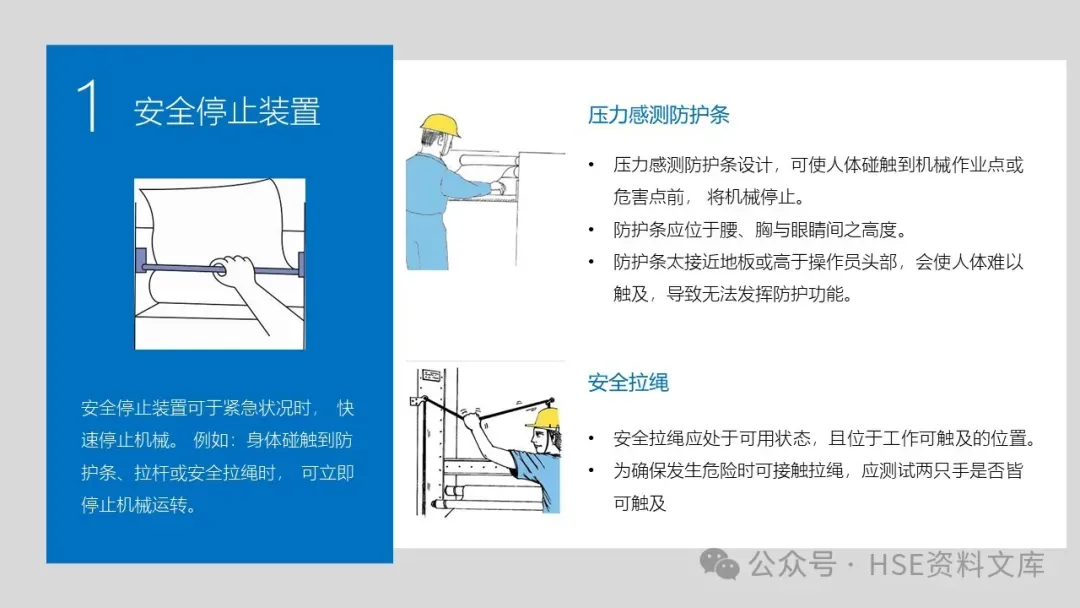 1 安全停止装置

安全停止装置可于紧急状况时， 快速停止机械。 例如：身体碰触到防护条、拉杆或安全拉绳时， 可立即停止机械运转。

压力感测防护条

• 压力感测防护条设计，可使人体碰触到机械作业点或危害点前， 将机械停止。
• 防护条应位于腰、胸与眼睛间之高度。
• 防护条太接近地板或高于操作员头部，会使人体难以触及，导致无法发挥防护功能。

安全拉绳

• 安全拉绳应处于可用状态，且位于工作可触及的位置。
• 为确保发生危险时可接触拉绳，应测试两只手是否皆可触及

公众号 · HSE资料文库